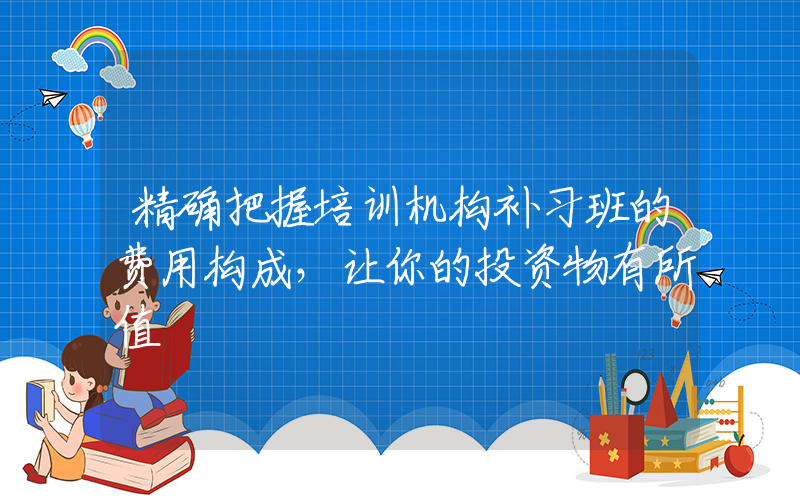 精确把握培训机构补习班的费用构成，让你的投资物有所值